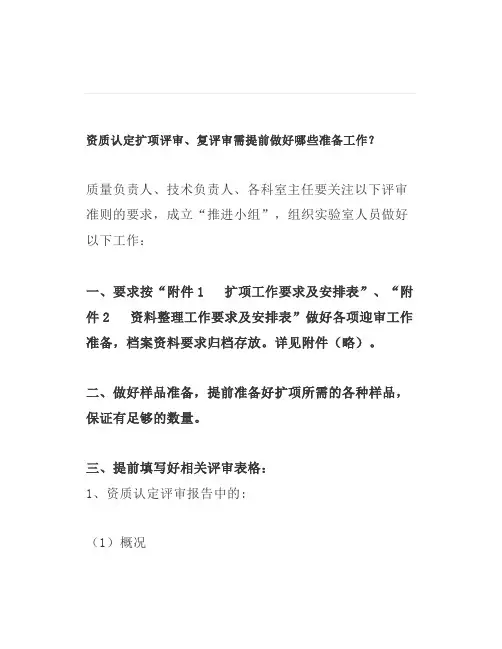 资质认定扩项评审、复评审需提前做好哪些准备工作？

质量负责人、技术负责人、各科室主任要关注以下评审准则的要求，成立“推进小组”，组织实验室人员做好以下工作：

一、要求按“附件1　扩项工作要求及安排表”、“附件2　资料整理工作要求及安排表”做好各项迎审工作准备，档案资料要求归档存放。详见附件（略）。

二、做好样品准备，提前准备好扩项所需的各种样品，保证有足够的数量。

三、提前填写好相关评审表格：
1、资质认定评审报告中的：

（1）概况